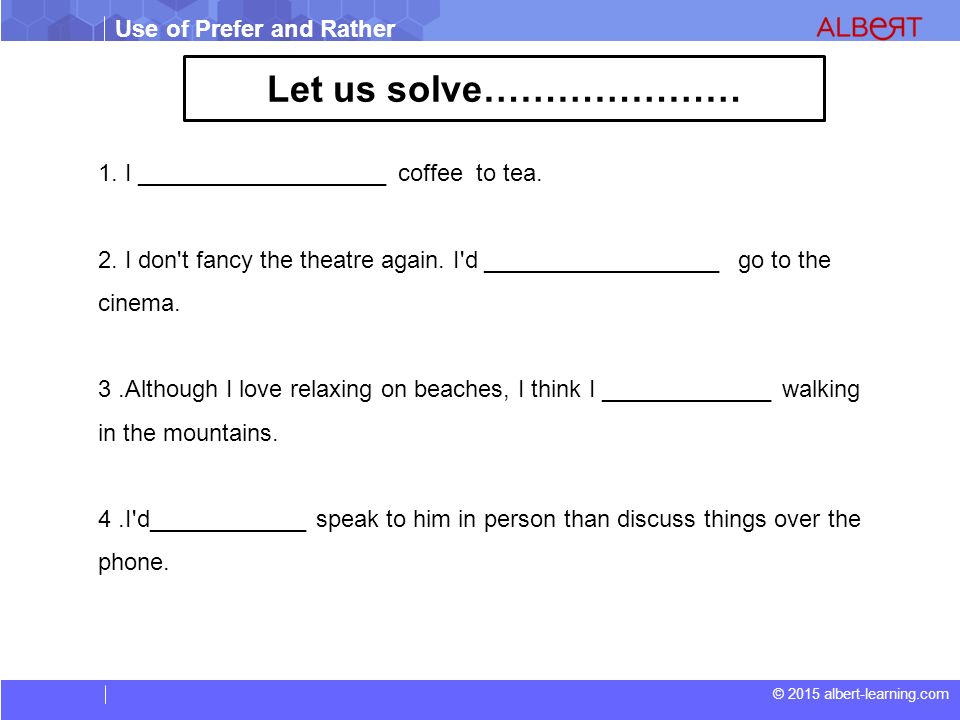 Use of Prefer and Rather

ALBERT

Let us solve…………………

1. I ___________________ coffee to tea.

2. I don't fancy the theatre again. I'd __________________ go to the cinema.

3 .Although I love relaxing on beaches, I think I _____________ walking in the mountains.

4 .I'd____________ speak to him in person than discuss things over the phone.

© 2015 albert-learning.com